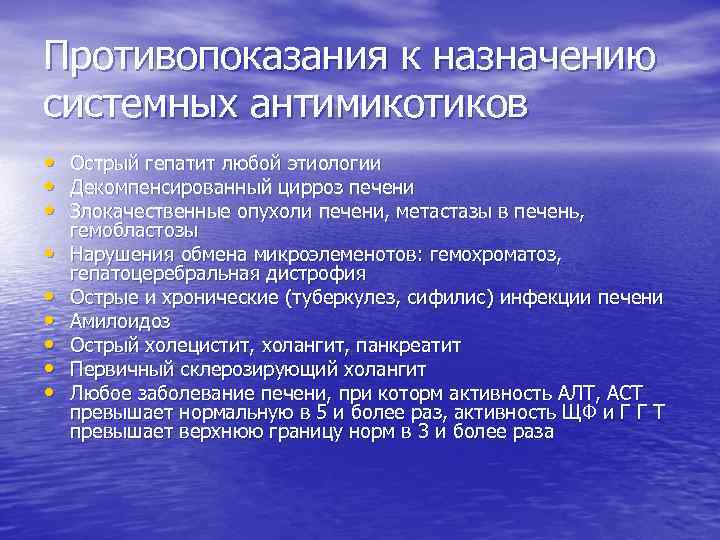 Противопоказания к назначению системных антимикотиков

• Острый гепатит любой этиологии
• Декомпенсированный цирроз печени
• Злокачественные опухоли печени, метастазы в печень, гемобластозы
• Нарушения обмена микроэлеменотов: гемохроматоз, гепатоцеребральная дистрофия
• Острые и хронические (туберкулез, сифилис) инфекции печени
• Амилоидоз
• Острый холецистит, холангит, панкреатит
• Первичный склерозирующий холангит
• Любое заболевание печени, при которм активность АЛТ, АСТ превышает нормальную в 5 и более раз, активность ЩФ и Г Г Т превышает верхнюю границу норм в 3 и более раза